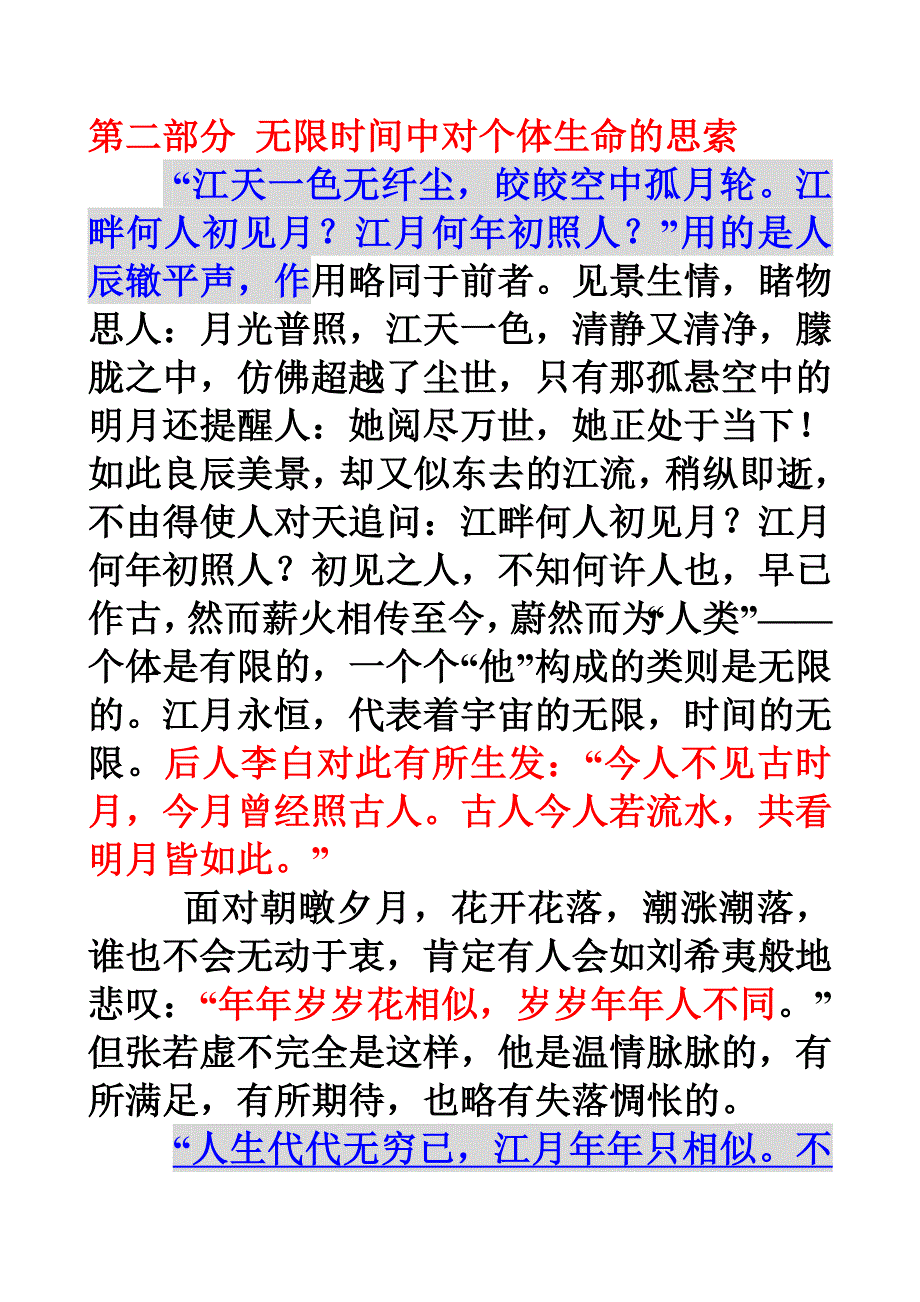 第二部分 无限时间中对个体生命的思索

“江天一色无纤尘，皎皎空中孤月轮。江畔何人初见月？江月何年初照人？”用的是人辰辙平声，作用略同于前者。见景生情，睹物思人：月光普照，江天一色，清静又清净，朦胧之中，仿佛超越了尘世，只有那孤悬空中的明月还提醒人：她阅尽万世，她正处于当下！如此良辰美景，却又似东去的江流，稍纵即逝，不由得使人对天追问：江畔何人初见月？江月何年初照人？初见之人，不知何许人也，早已作古，然而薪火相传至今，蔚然而为“人类”——个体是有限的，一个个“他”构成的类则是无限的。江月永恒，代表着宇宙的无限，时间的无限。后人李白对此有所生发：“今人不见古时月，今月曾经照古人。古人今人若流水，共看明月皆如此。”

面对朝暾夕月，花开花落，潮涨潮落，谁也不会无动于衷，肯定有人会如刘希夷般地悲叹：“年年岁岁花相似，岁岁年年人不同。”但张若虚不完全是这样，他是温情脉脉的，有所满足，有所期待，也略有失落惆怅的。

“人生代代无穷已，江月年年只相似。不